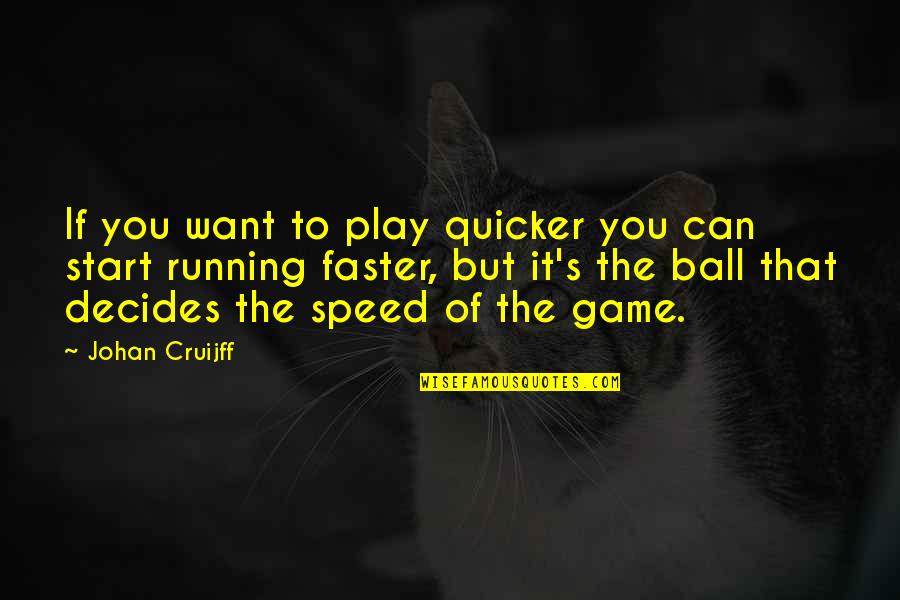 If you want to play quicker you can start running faster, but it's the ball that decides the speed of the game.

~ Johan Cruijff

WISEFAMOUSQUOTES.COM